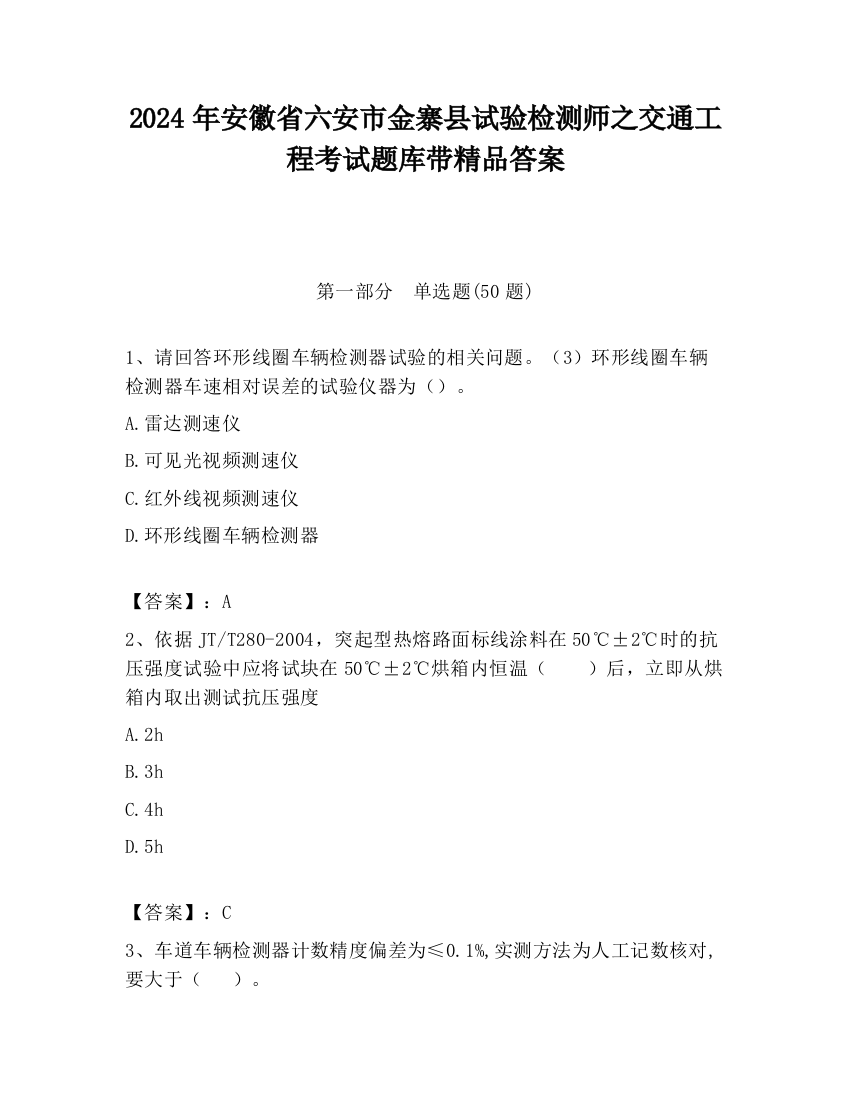 2024 年安徽省六安市金寨县试验检测师之交通工程考试题库带精品答案

第一部分　单选题(50 题)

1、请回答环形线圈车辆检测器试验的相关问题。（3）环形线圈车辆检测器车速相对误差的试验仪器为（）。

A.雷达测速仪

B.可见光视频测速仪

C.红外线视频测速仪

D.环形线圈车辆检测器

【答案】：A

2、依据 JT/T280-2004，突起型热熔路面标线涂料在 50℃±2℃时的抗压强度试验中应将试块在 50℃±2℃烘箱内恒温（　　）后，立即从烘箱内取出测试抗压强度

A.2h

B.3h

C.4h

D.5h

【答案】：C

3、车道车辆检测器计数精度偏差为≤0.1%,实测方法为人工记数核对,要大于（　　）。